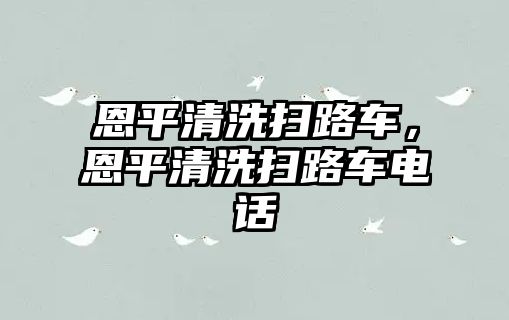 恩平清洗扫路车，恩平清洗扫路车电话